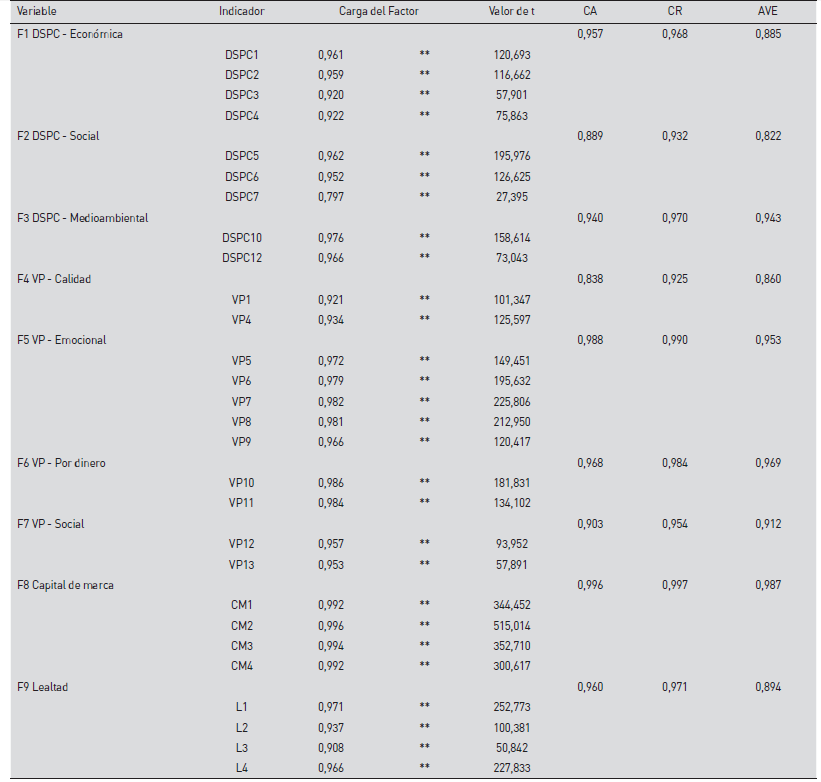 | Variable | Indicador | Carga del Factor | | Valor de t | CA | CR | AVE |
|---|---|---|---|---|---|---|---|
| F1 DSPC - Económica | | | | | 0,957 | 0,968 | 0,885 |
| | DSPC1 | 0,961 | ** | 120,693 | | | |
| | DSPC2 | 0,959 | ** | 116,662 | | | |
| | DSPC3 | 0,920 | ** | 57,901 | | | |
| | DSPC4 | 0,922 | ** | 75,863 | | | |
| F2 DSPC - Social | | | | | 0,889 | 0,932 | 0,822 |
| | DSPC5 | 0,962 | ** | 195,976 | | | |
| | DSPC6 | 0,952 | ** | 126,625 | | | |
| | DSPC7 | 0,797 | ** | 27,395 | | | |
| F3 DSPC - Medioambiental | | | | | 0,940 | 0,970 | 0,943 |
| | DSPC10 | 0,976 | ** | 158,614 | | | |
| | DSPC12 | 0,966 | ** | 73,043 | | | |
| F4 VP - Calidad | | | | | 0,838 | 0,925 | 0,860 |
| | VP1 | 0,921 | ** | 101,347 | | | |
| | VP4 | 0,934 | ** | 125,597 | | | |
| F5 VP - Emocional | | | | | 0,988 | 0,990 | 0,953 |
| | VP5 | 0,972 | ** | 149,451 | | | |
| | VP6 | 0,979 | ** | 195,632 | | | |
| | VP7 | 0,982 | ** | 225,806 | | | |
| | VP8 | 0,981 | ** | 212,950 | | | |
| | VP9 | 0,966 | ** | 120,417 | | | |
| F6 VP - Por dinero | | | | | 0,968 | 0,984 | 0,969 |
| | VP10 | 0,986 | ** | 181,831 | | | |
| | VP11 | 0,984 | ** | 134,102 | | | |
| F7 VP - Social | | | | | 0,903 | 0,954 | 0,912 |
| | VP12 | 0,957 | ** | 93,952 | | | |
| | VP13 | 0,953 | ** | 57,891 | | | |
| F8 Capital de marca | | | | | 0,996 | 0,997 | 0,987 |
| | CM1 | 0,992 | ** | 344,452 | | | |
| | CM2 | 0,996 | ** | 515,014 | | | |
| | CM3 | 0,994 | ** | 352,710 | | | |
| | CM4 | 0,992 | ** | 300,617 | | | |
| F9 Lealtad | | | | | 0,960 | 0,971 | 0,894 |
| | L1 | 0,971 | ** | 252,773 | | | |
| | L2 | 0,937 | ** | 100,381 | | | |
| | L3 | 0,908 | ** | 50,842 | | | |
| | L4 | 0,966 | ** | 227,833 | | | |